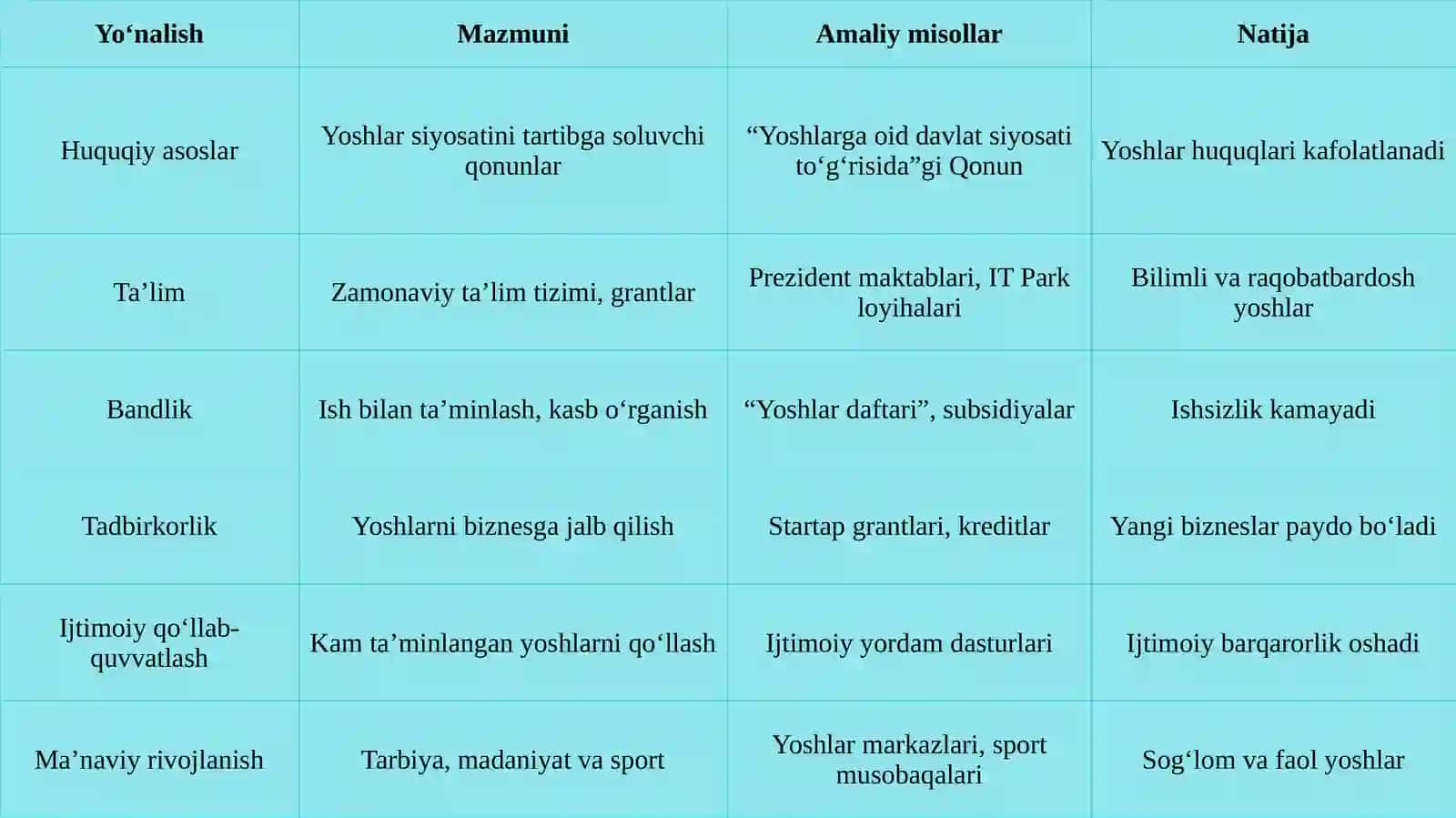 | Yo‘nalish | Mazmuni | Amaliy misollar | Natija |
|---|---|---|---|
| Huquqiy asoslar | Yoshlar siyosatini tartibga soluvchi qonunlar | “Yoshlarga oid davlat siyosati to‘g‘risida”gi Qonun | Yoshlar huquqlari kafolatlanadi |
| Ta’lim | Zamonaviy ta’lim tizimi, grantlar | Prezident maktablari, IT Park loyihalari | Bilimli va raqobatbardosh yoshlar |
| Bandlik | Ish bilan ta’minlash, kasb o‘rganish | “Yoshlar daftari”, subsidiyalar | Ishsizlik kamayadi |
| Tadbirkorlik | Yoshlarni biznesga jalb qilish | Startap grantlari, kreditlar | Yangi bizneslar paydo bo‘ladi |
| Ijtimoiy qo‘llab-quvvatlash | Kam ta’minlangan yoshlarni qo‘llash | Ijtimoiy yordam dasturlari | Ijtimoiy barqarorlik oshadi |
| Ma’naviy rivojlanish | Tarbiya, madaniyat va sport | Yoshlar markazlari, sport musobaqalari | Sog‘lom va faol yoshlar |